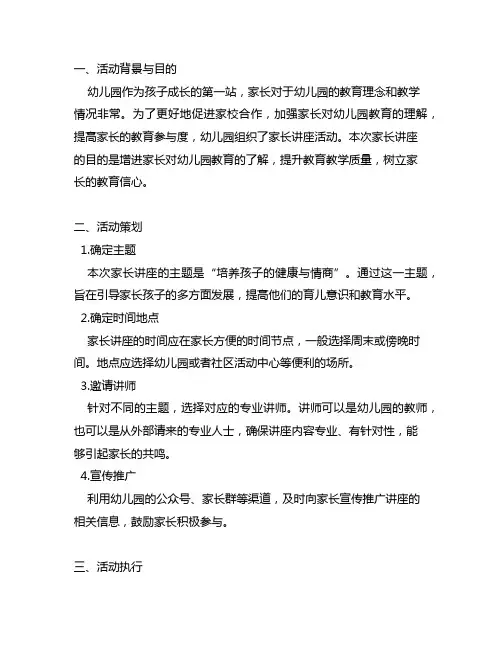 一、活动背景与目的

幼儿园作为孩子成长的第一站，家长对于幼儿园的教育理念和教学情况非常。为了更好地促进家校合作，加强家长对幼儿园教育的理解，提高家长的教育参与度，幼儿园组织了家长讲座活动。本次家长讲座的目的是增进家长对幼儿园教育的了解，提升教育教学质量，树立家长的教育信心。

二、活动策划

1.确定主题

本次家长讲座的主题是“培养孩子的健康与情商”。通过这一主题，旨在引导家长孩子的多方面发展，提高他们的育儿意识和教育水平。

2.确定时间地点

家长讲座的时间应在家长方便的时间节点，一般选择周末或傍晚时间。地点应选择幼儿园或者社区活动中心等便利的场所。

3.邀请讲师

针对不同的主题，选择对应的专业讲师。讲师可以是幼儿园的教师，也可以是从外部请来的专业人士，确保讲座内容专业、有针对性，能够引起家长的共鸣。

4.宣传推广

利用幼儿园的公众号、家长群等渠道，及时向家长宣传推广讲座的相关信息，鼓励家长积极参与。

三、活动执行